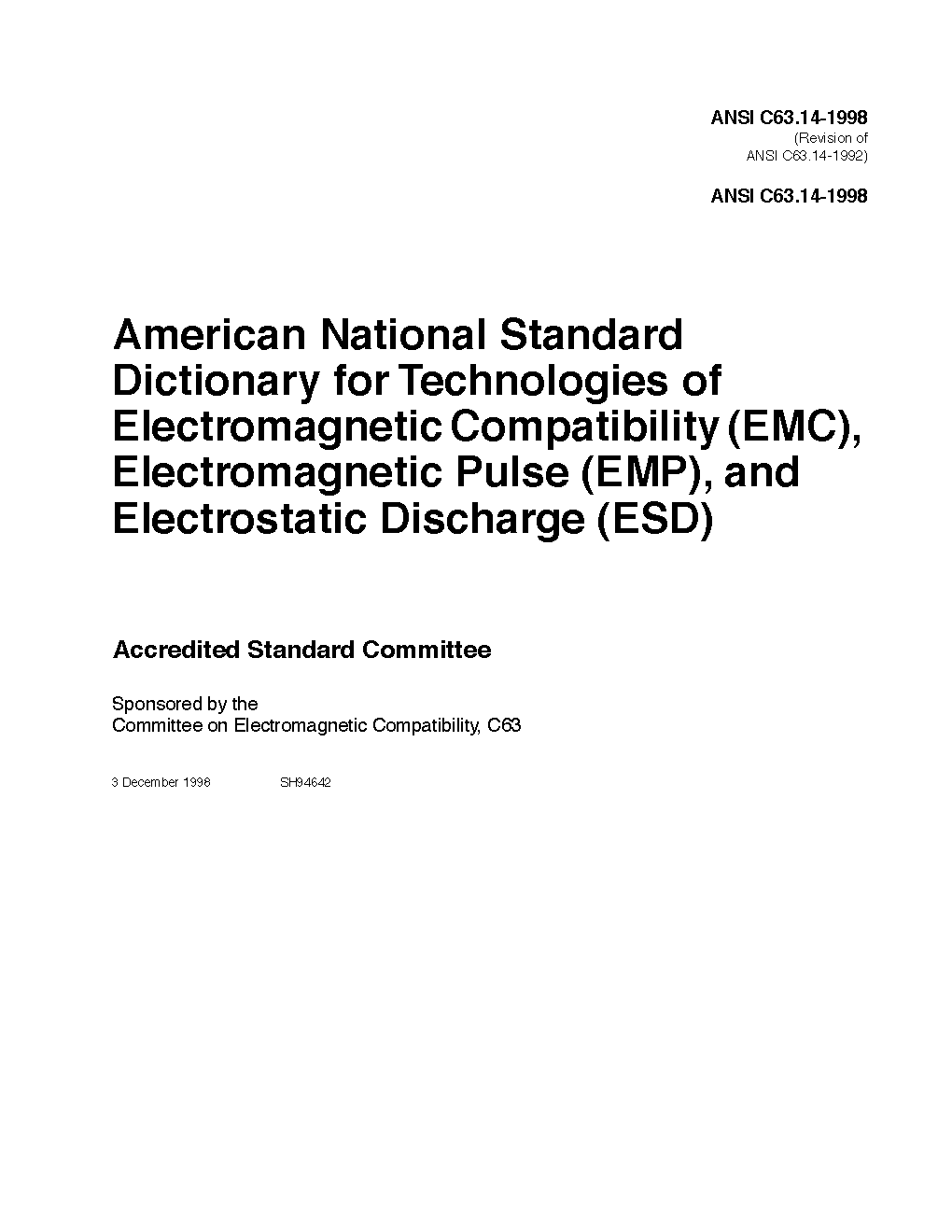 ANSI C63.14-1998
(Revision of
ANSI C63.14-1992)

ANSI C63.14-1998

American National Standard
Dictionary for Technologies of
Electromagnetic Compatibility (EMC),
Electromagnetic Pulse (EMP), and
Electrostatic Discharge (ESD)

Accredited Standard Committee

Sponsored by the
Committee on Electromagnetic Compatibility, C63

3 December 1998 SH94642